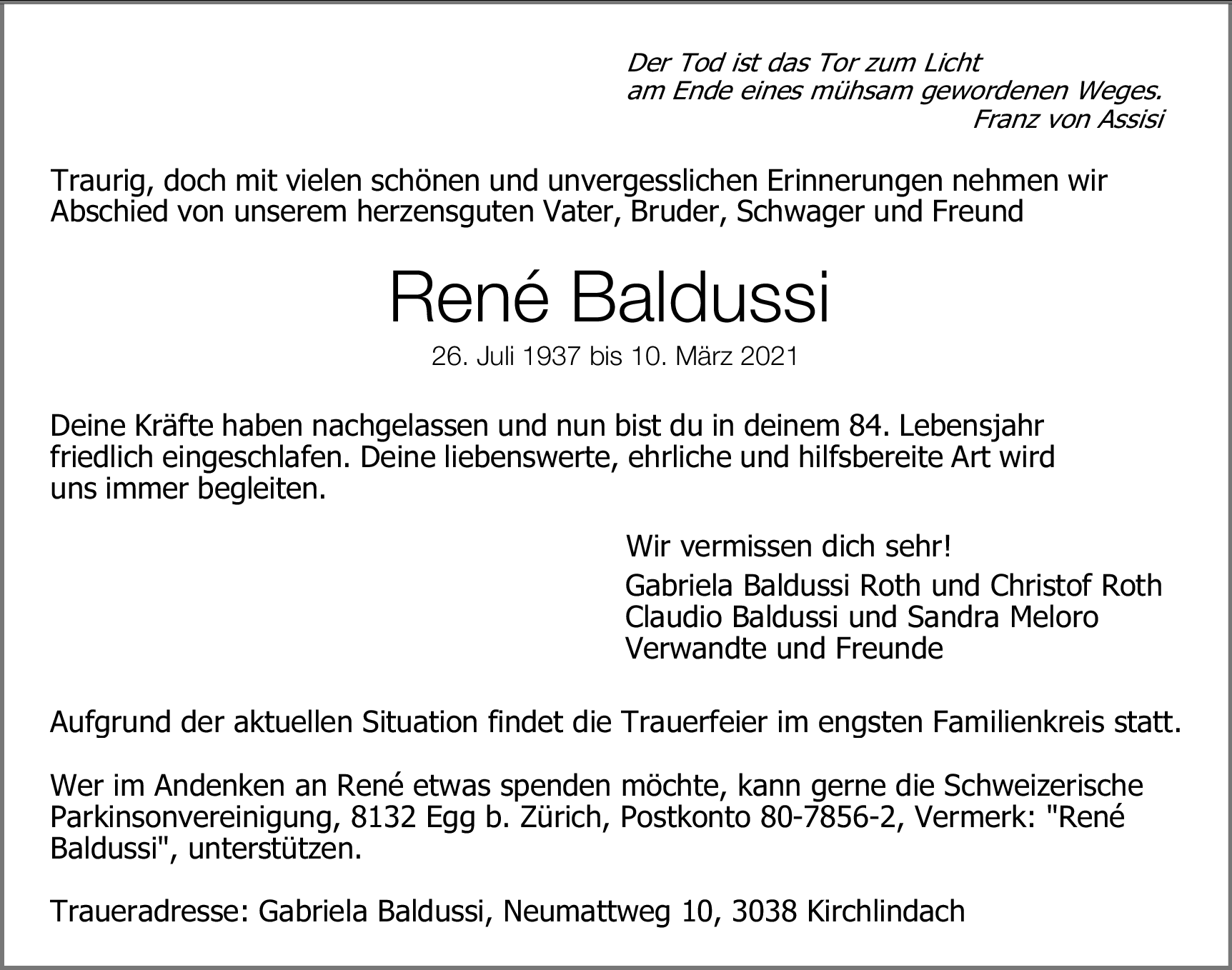 Der Tod ist das Tor zum Licht
am Ende eines mühsam gewordenen Weges.
Franz von Assisi

Traurig, doch mit vielen schönen und unvergesslichen Erinnerungen nehmen wir Abschied von unserem herzensguten Vater, Bruder, Schwager und Freund

René Baldussi

26. Juli 1937 bis 10. März 2021

Deine Kräfte haben nachgelassen und nun bist du in deinem 84. Lebensjahr friedlich eingeschlafen. Deine liebenswerte, ehrliche und hilfsbereite Art wird uns immer begleiten.

Wir vermissen dich sehr!

Gabriela Baldussi Roth und Christof Roth
Claudio Baldussi und Sandra Meloro
Verwandte und Freunde

Aufgrund der aktuellen Situation findet die Trauerfeier im engsten Familienkreis statt.

Wer im Andenken an René etwas spenden möchte, kann gerne die Schweizerische Parkinsonvereinigung, 8132 Egg b. Zürich, Postkonto 80-7856-2, Vermerk: "René Baldussi", unterstützen.

Traueradresse: Gabriela Baldussi, Neumattweg 10, 3038 Kirchlindach